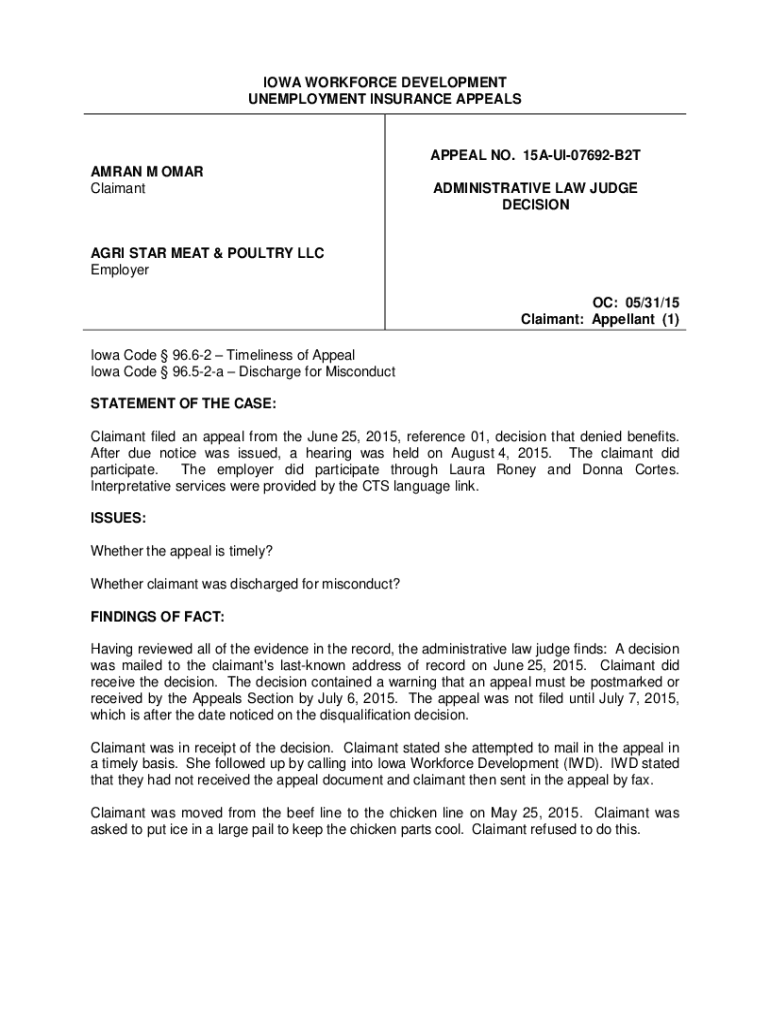 IOWA WORKFORCE DEVELOPMENT
UNEMPLOYMENT INSURANCE APPEALS

AMRAN M OMAR
Claimant

AGRI STAR MEAT & POULTRY LLC
Employer

APPEAL NO. 15A-UI-07692-B2T

ADMINISTRATIVE LAW JUDGE
DECISION

OC: 05/31/15
Claimant: Appellant (1)

Iowa Code § 96.6-2 – Timeliness of Appeal
Iowa Code § 96.5-2-a – Discharge for Misconduct

STATEMENT OF THE CASE:

Claimant filed an appeal from the June 25, 2015, reference 01, decision that denied benefits. After due notice was issued, a hearing was held on August 4, 2015. The claimant did participate. The employer did participate through Laura Roney and Donna Cortes. Interpretative services were provided by the CTS language link.

ISSUES:

Whether the appeal is timely?

Whether claimant was discharged for misconduct?

FINDINGS OF FACT:

Having reviewed all of the evidence in the record, the administrative law judge finds: A decision was mailed to the claimant's last-known address of record on June 25, 2015. Claimant did receive the decision. The decision contained a warning that an appeal must be postmarked or received by the Appeals Section by July 6, 2015. The appeal was not filed until July 7, 2015, which is after the date noticed on the disqualification decision.

Claimant was in receipt of the decision. Claimant stated she attempted to mail in the appeal in a timely basis. She followed up by calling into Iowa Workforce Development (IWD). IWD stated that they had not received the appeal document and claimant then sent in the appeal by fax.

Claimant was moved from the beef line to the chicken line on May 25, 2015. Claimant was asked to put ice in a large pail to keep the chicken parts cool. Claimant refused to do this.